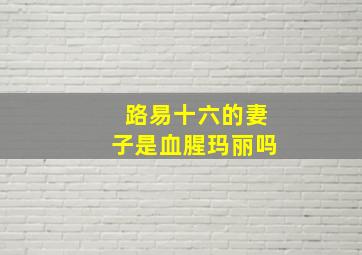 路易十六的妻子是血腥玛丽吗